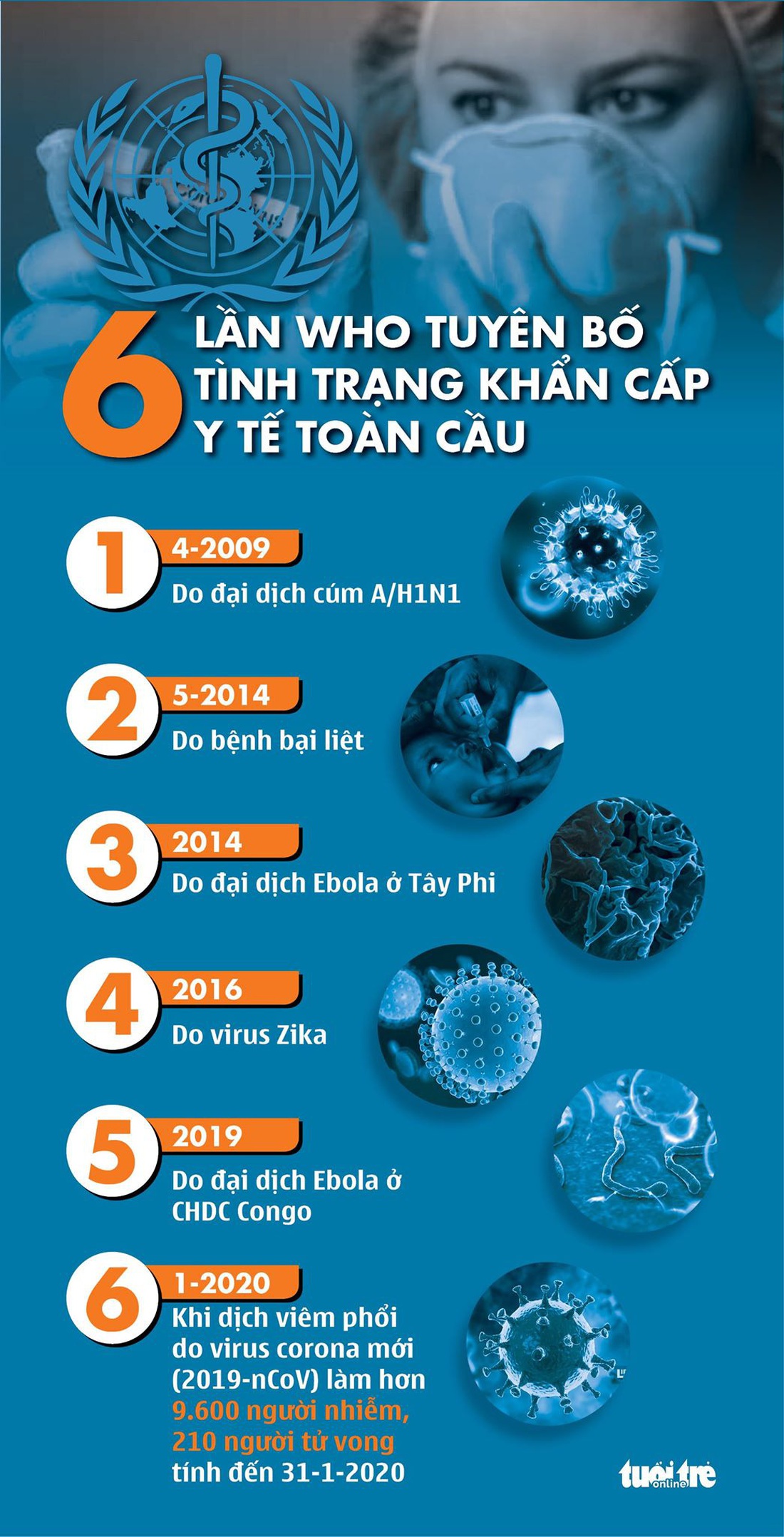 6 LẦN WHO TUYÊN BỐ TÌNH TRẠNG KHẨN CẤP Y TẾ TOÀN CẦU

1
4-2009
Do đại dịch cúm A/H1N1

2
5-2014
Do bệnh bại liệt

3
2014
Do đại dịch Ebola ở Tây Phi

4
2016
Do virus Zika

5
2019
Do đại dịch Ebola ở CHDC Congo

6
1-2020
Khi dịch viêm phổi do virus corona mới (2019-nCoV) làm hơn 9.600 người nhiễm, 210 người tử vong tính đến 31-1-2020

tuổi trẻ online